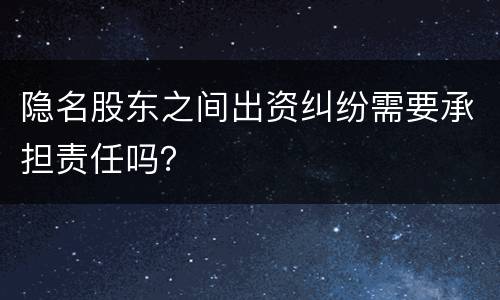 隐名股东之间出资纠纷需要承担责任吗?